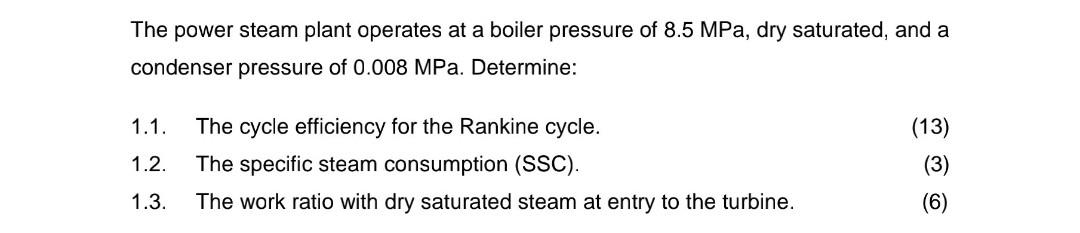 The power steam plant operates at a boiler pressure of 8.5 MPa, dry saturated, and a condenser pressure of 0.008 MPa. Determine:

1.1. The cycle efficiency for the Rankine cycle. (13)
1.2. The specific steam consumption (SSC). (3)
1.3. The work ratio with dry saturated steam at entry to the turbine. (6)